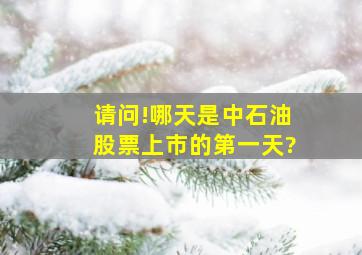 请问!哪天是中石油股票上市的第一天?